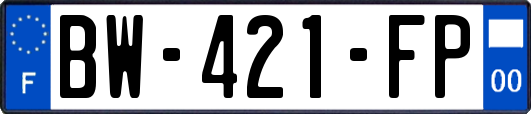 F
BW-421-FP
00